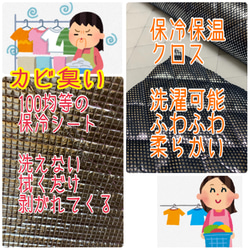 カビ臭い

100均等の
保冷シート

洗えない
拭くだけ
剥がれてくる

保冷保温
クロス

洗濯可能
ふわふわ
柔らかい